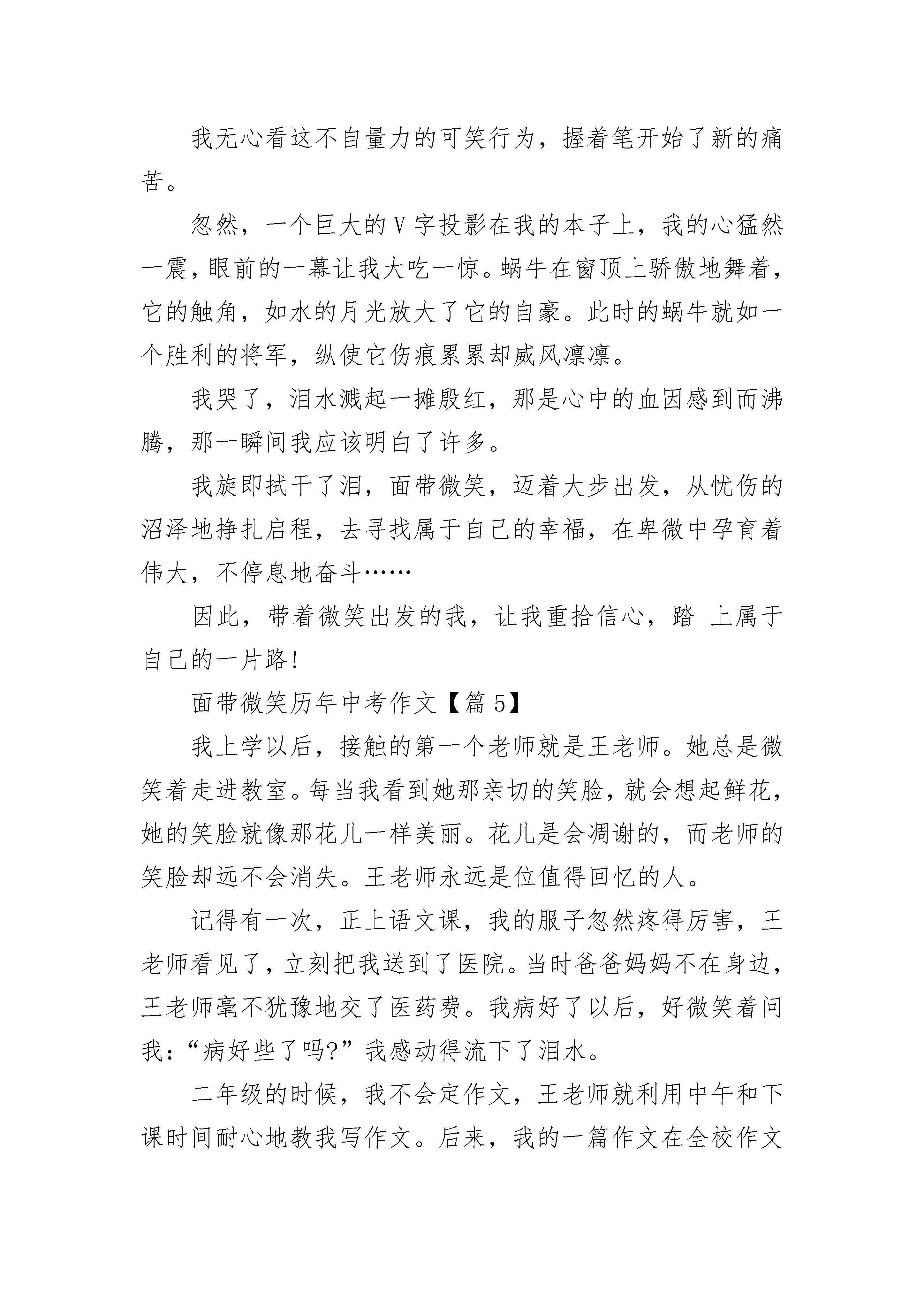 我无心看这不自量力的可笑行为，握着笔开始了新的痛苦。

忽然，一个巨大的V字投影在我的本子上，我的心猛然一震，眼前的一幕让我大吃一惊。蜗牛在窗顶上骄傲地舞着，它的触角，如水的月光放大了它的自豪。此时的蜗牛就如一个胜利的将军，纵使它伤痕累累却威风凛凛。

我哭了，泪水溅起一摊殷红，那是心中的血因感到而沸腾，那一瞬间我应该明白了许多。

我旋即拭干了泪，面带微笑，迈着大步出发，从忧伤的沼泽地挣扎启程，去寻找属于自己的幸福，在卑微中孕育着伟大，不停息地奋斗……

因此，带着微笑出发的我，让我重拾信心，踏 上属于自己的一片路!

面带微笑历年中考作文【篇5】

我上学以后，接触的第一个老师就是王老师。她总是微笑着走进教室。每当我看到她那亲切的笑脸，就会想起鲜花，她的笑脸就像那花儿一样美丽。花儿是会凋谢的，而老师的笑脸却远不会消失。王老师永远是位值得回忆的人。

记得有一次，正上语文课，我的服子忽然疼得厉害，王老师看见了，立刻把我送到了医院。当时爸爸妈妈不在身边，王老师毫不犹豫地交了医药费。我病好了以后，好微笑着问我：“病好些了吗?”我感动得流下了泪水。

二年级的时候，我不会定作文，王老师就利用中午和下课时间耐心地教我写作文。后来，我的一篇作文在全校作文